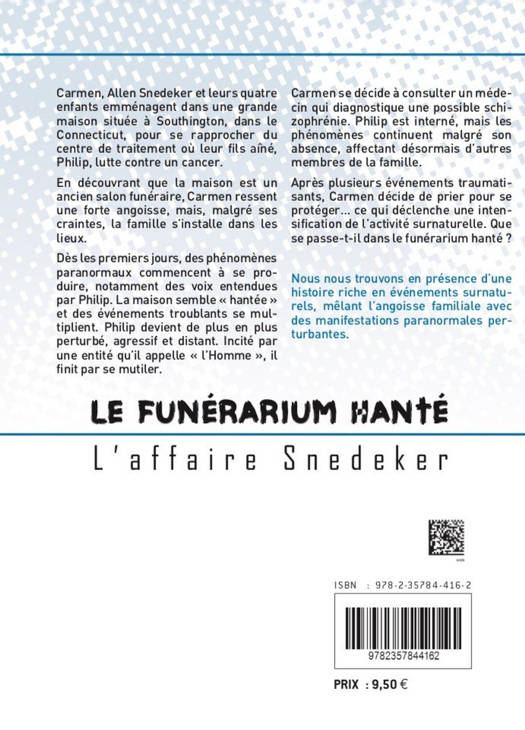 Carmen, Allen Snedeker et leurs quatre enfants emménagent dans une grande maison située à Southington, dans le Connecticut, pour se rapprocher du centre de traitement où leur fils aîné, Philip, lutte contre un cancer.

En découvrant que la maison est un ancien salon funéraire, Carmen ressent une forte angoisse, mais, malgré ses craintes, la famille s'installe dans les lieux.

Dès les premiers jours, des phénomènes paranormaux commencent à se produire, notamment des voix entendues par Philip. La maison semble « hantée » et des événements troublants se multiplient. Philip devient de plus en plus perturbé, agressif et distant. Incité par une entité qu'il appelle « l'Homme », il finit par se mutiler.

Carmen se décide à consulter un médecin qui diagnostique une possible schizophrénie. Philip est interné, mais les phénomènes continuent malgré son absence, affectant désormais d'autres membres de la famille.

Après plusieurs événements traumatisants, Carmen décide de prier pour se protéger... ce qui déclenche une intensification de l'activité surnaturelle. Que se passe-t-il dans le funérarium hanté ?

Nous nous trouvons en présence d'une histoire riche en événements surnaturels, mêlant l'angoisse familiale avec des manifestations paranormales perturbantes.

LE FUNÉRARIUM HANTÉ

L'affaire Snedeker

ISBN : 978-2-35784-416-2

9782357844162

PRIX : 9,50 €